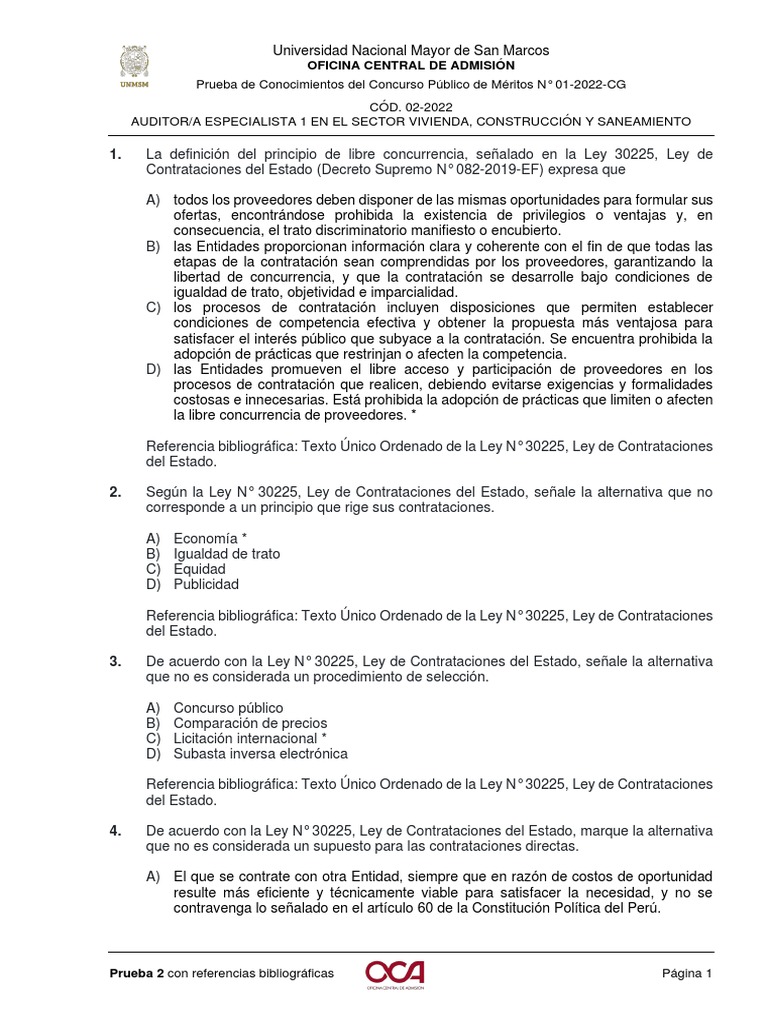 UNMSM

Universidad Nacional Mayor de San Marcos
OFICINA CENTRAL DE ADMISIÓN
Prueba de Conocimientos del Concurso Público de Méritos N° 01-2022-CG

CÓD. 02-2022
AUDITOR/A ESPECIALISTA 1 EN EL SECTOR VIVIENDA, CONSTRUCCIÓN Y SANEAMIENTO

1. La definición del principio de libre concurrencia, señalado en la Ley 30225, Ley de Contrataciones del Estado (Decreto Supremo N° 082-2019-EF) expresa que

A) todos los proveedores deben disponer de las mismas oportunidades para formular sus ofertas, encontrándose prohibida la existencia de privilegios o ventajas y, en consecuencia, el trato discriminatorio manifiesto o encubierto.
B) las Entidades proporcionan información clara y coherente con el fin de que todas las etapas de la contratación sean comprendidas por los proveedores, garantizando la libertad de concurrencia, y que la contratación se desarrolle bajo condiciones de igualdad de trato, objetividad e imparcialidad.
C) los procesos de contratación incluyen disposiciones que permiten establecer condiciones de competencia efectiva y obtener la propuesta más ventajosa para satisfacer el interés público que subyace a la contratación. Se encuentra prohibida la adopción de prácticas que restrinjan o afecten la competencia.
D) las Entidades promueven el libre acceso y participación de proveedores en los procesos de contratación que realicen, debiendo evitarse exigencias y formalidades costosas e innecesarias. Está prohibida la adopción de prácticas que limiten o afecten la libre concurrencia de proveedores. *

Referencia bibliográfica: Texto Único Ordenado de la Ley N° 30225, Ley de Contrataciones del Estado.

2. Según la Ley N° 30225, Ley de Contrataciones del Estado, señale la alternativa que no corresponde a un principio que rige sus contrataciones.

A) Economía *
B) Igualdad de trato
C) Equidad
D) Publicidad

Referencia bibliográfica: Texto Único Ordenado de la Ley N° 30225, Ley de Contrataciones del Estado.

3. De acuerdo con la Ley N° 30225, Ley de Contrataciones del Estado, señale la alternativa que no es considerada un procedimiento de selección.

A) Concurso público
B) Comparación de precios
C) Licitación internacional *
D) Subasta inversa electrónica

Referencia bibliográfica: Texto Único Ordenado de la Ley N° 30225, Ley de Contrataciones del Estado.

4. De acuerdo con la Ley N° 30225, Ley de Contrataciones del Estado, marque la alternativa que no es considerada un supuesto para las contrataciones directas.

A) El que se contrate con otra Entidad, siempre que en razón de costos de oportunidad resulte más eficiente y técnicamente viable para satisfacer la necesidad, y no se contravenga lo señalado en el artículo 60 de la Constitución Política del Perú.

Prueba 2 con referencias bibliográficas
OCA
OFICINA CENTRAL DE ADMISIÓN
Página 1